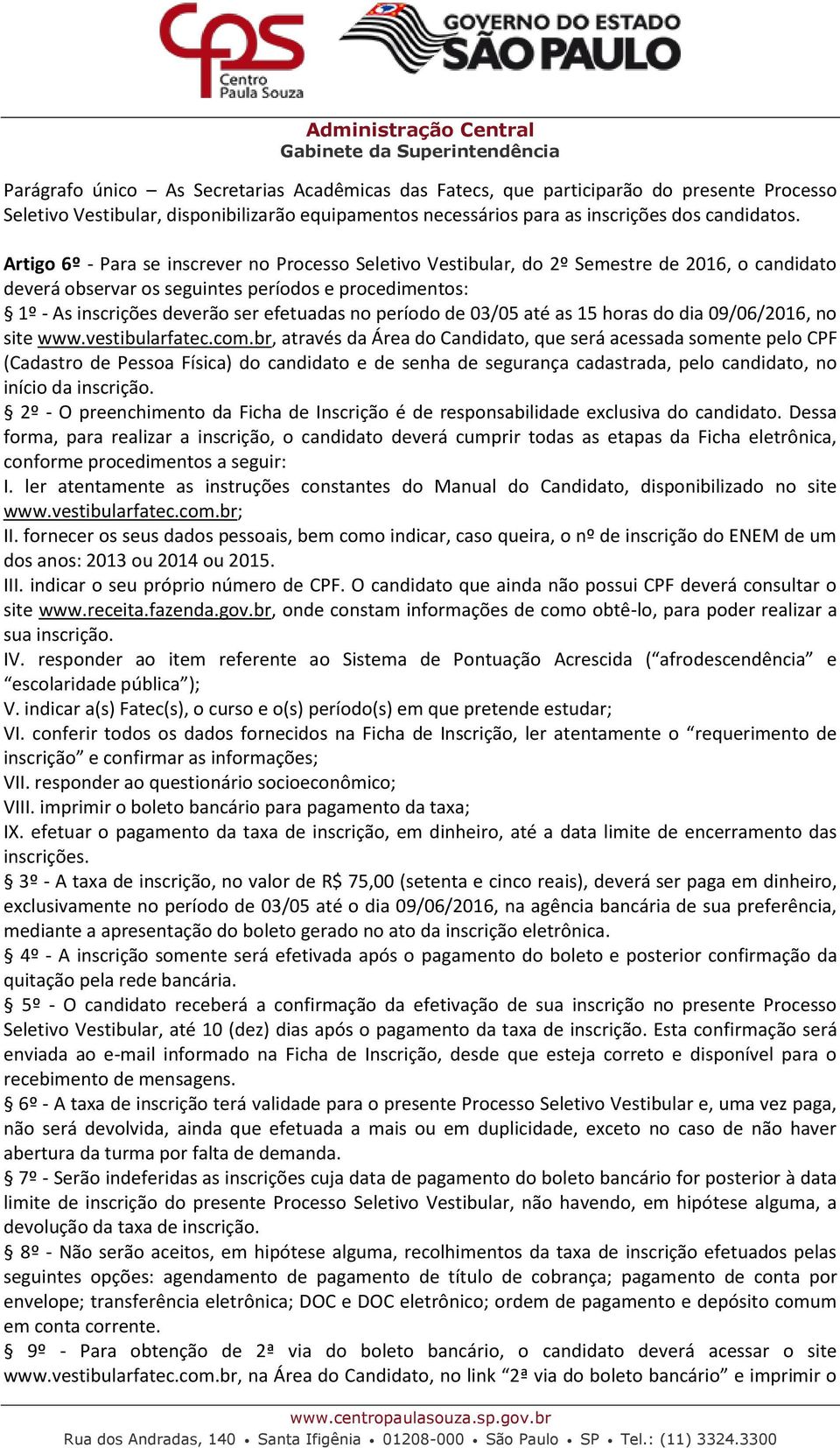 cps Centro Paula Souza

GOVERNO DO ESTADO SÃO PAULO

Administração Central
Gabinete da Superintendência

Parágrafo único – As Secretarias Acadêmicas das Fatecs, que participarão do presente Processo Seletivo Vestibular, disponibilizarão equipamentos necessários para as inscrições dos candidatos.

Artigo 6º - Para se inscrever no Processo Seletivo Vestibular, do 2º Semestre de 2016, o candidato deverá observar os seguintes períodos e procedimentos:
§ 1º - As inscrições deverão ser efetuadas no período de 03/05 até as 15 horas do dia 09/06/2016, no site www.vestibularfatec.com.br, através da Área do Candidato, que será acessada somente pelo CPF (Cadastro de Pessoa Física) do candidato e de senha de segurança cadastrada, pelo candidato, no início da inscrição.
§ 2º - O preenchimento da Ficha de Inscrição é de responsabilidade exclusiva do candidato. Dessa forma, para realizar a inscrição, o candidato deverá cumprir todas as etapas da Ficha eletrônica, conforme procedimentos a seguir:
I. ler atentamente as instruções constantes do Manual do Candidato, disponibilizado no site www.vestibularfatec.com.br;
II. fornecer os seus dados pessoais, bem como indicar, caso queira, o nº de inscrição do ENEM de um dos anos: 2013 ou 2014 ou 2015.
III. indicar o seu próprio número de CPF. O candidato que ainda não possui CPF deverá consultar o site www.receita.fazenda.gov.br, onde constam informações de como obtê-lo, para poder realizar a sua inscrição.
IV. responder ao item referente ao Sistema de Pontuação Acrescida (“afrodescendência” e “escolaridade pública”);
V. indicar a(s) Fatec(s), o curso e o(s) período(s) em que pretende estudar;
VI. conferir todos os dados fornecidos na Ficha de Inscrição, ler atentamente o “requerimento de inscrição” e confirmar as informações;
VII. responder ao questionário socioeconômico;
VIII. imprimir o boleto bancário para pagamento da taxa;
IX. efetuar o pagamento da taxa de inscrição, em dinheiro, até a data limite de encerramento das inscrições.
§ 3º - A taxa de inscrição, no valor de R$ 75,00 (setenta e cinco reais), deverá ser paga em dinheiro, exclusivamente no período de 03/05 até o dia 09/06/2016, na agência bancária de sua preferência, mediante a apresentação do boleto gerado no ato da inscrição eletrônica.
§ 4º - A inscrição somente será efetivada após o pagamento do boleto e posterior confirmação da quitação pela rede bancária.
§ 5º - O candidato receberá a confirmação da efetivação de sua inscrição no presente Processo Seletivo Vestibular, até 10 (dez) dias após o pagamento da taxa de inscrição. Esta confirmação será enviada ao e-mail informado na Ficha de Inscrição, desde que esteja correto e disponível para o recebimento de mensagens.
§ 6º - A taxa de inscrição terá validade para o presente Processo Seletivo Vestibular e, uma vez paga, não será devolvida, ainda que efetuada a mais ou em duplicidade, exceto no caso de não haver abertura da turma por falta de demanda.
§ 7º - Serão indeferidas as inscrições cuja data de pagamento do boleto bancário for posterior à data limite de inscrição do presente Processo Seletivo Vestibular, não havendo, em hipótese alguma, a devolução da taxa de inscrição.
§ 8º - Não serão aceitos, em hipótese alguma, recolhimentos da taxa de inscrição efetuados pelas seguintes opções: agendamento de pagamento de título de cobrança; pagamento de conta por envelope; transferência eletrônica; DOC e DOC eletrônico; ordem de pagamento e depósito comum em conta corrente.
§ 9º - Para obtenção de 2ª via do boleto bancário, o candidato deverá acessar o site www.vestibularfatec.com.br, na Área do Candidato, no link “2ª via do boleto bancário” e imprimir o

www.centropaulasouza.sp.gov.br
Rua dos Andradas, 140 • Santa Ifigênia • 01208-000 • São Paulo • SP • Tel.: (11) 3324.3300